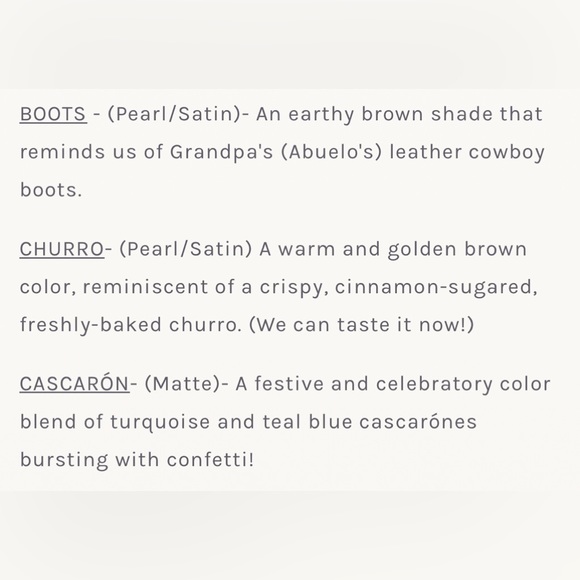 BOOTS - (Pearl/Satin)- An earthy brown shade that reminds us of Grandpa's (Abuelo's) leather cowboy boots.

CHURRO- (Pearl/Satin) A warm and golden brown color, reminiscent of a crispy, cinnamon-sugared, freshly-baked churro. (We can taste it now!)

CASCARÓN- (Matte)- A festive and celebratory color blend of turquoise and teal blue cascarónes bursting with confetti!